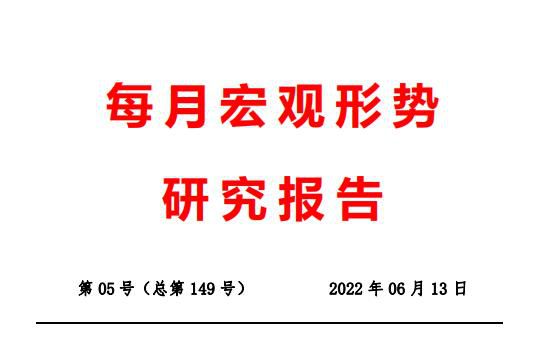 每月宏观形势

研究报告

第 05 号（总第 149 号）　　2022 年 06 月 13 日